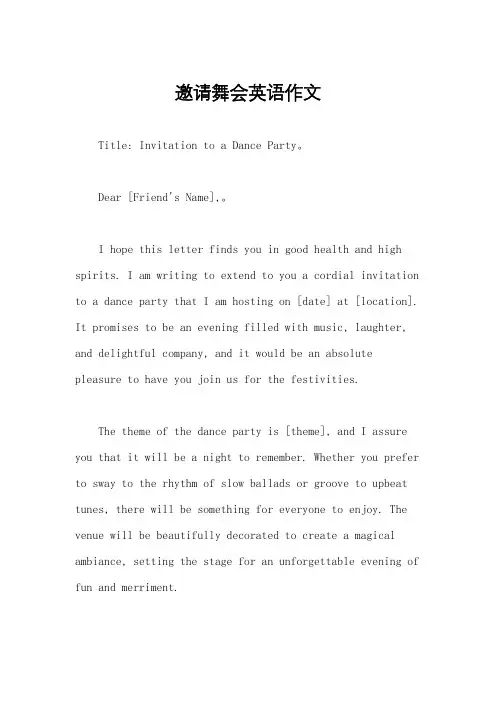 邀请舞会英语作文

Title: Invitation to a Dance Party。

Dear [Friend's Name],。

I hope this letter finds you in good health and high spirits. I am writing to extend to you a cordial invitation to a dance party that I am hosting on [date] at [location]. It promises to be an evening filled with music, laughter, and delightful company, and it would be an absolute pleasure to have you join us for the festivities.

The theme of the dance party is [theme], and I assure you that it will be a night to remember. Whether you prefer to sway to the rhythm of slow ballads or groove to upbeat tunes, there will be something for everyone to enjoy. The venue will be beautifully decorated to create a magical ambiance, setting the stage for an unforgettable evening of fun and merriment.